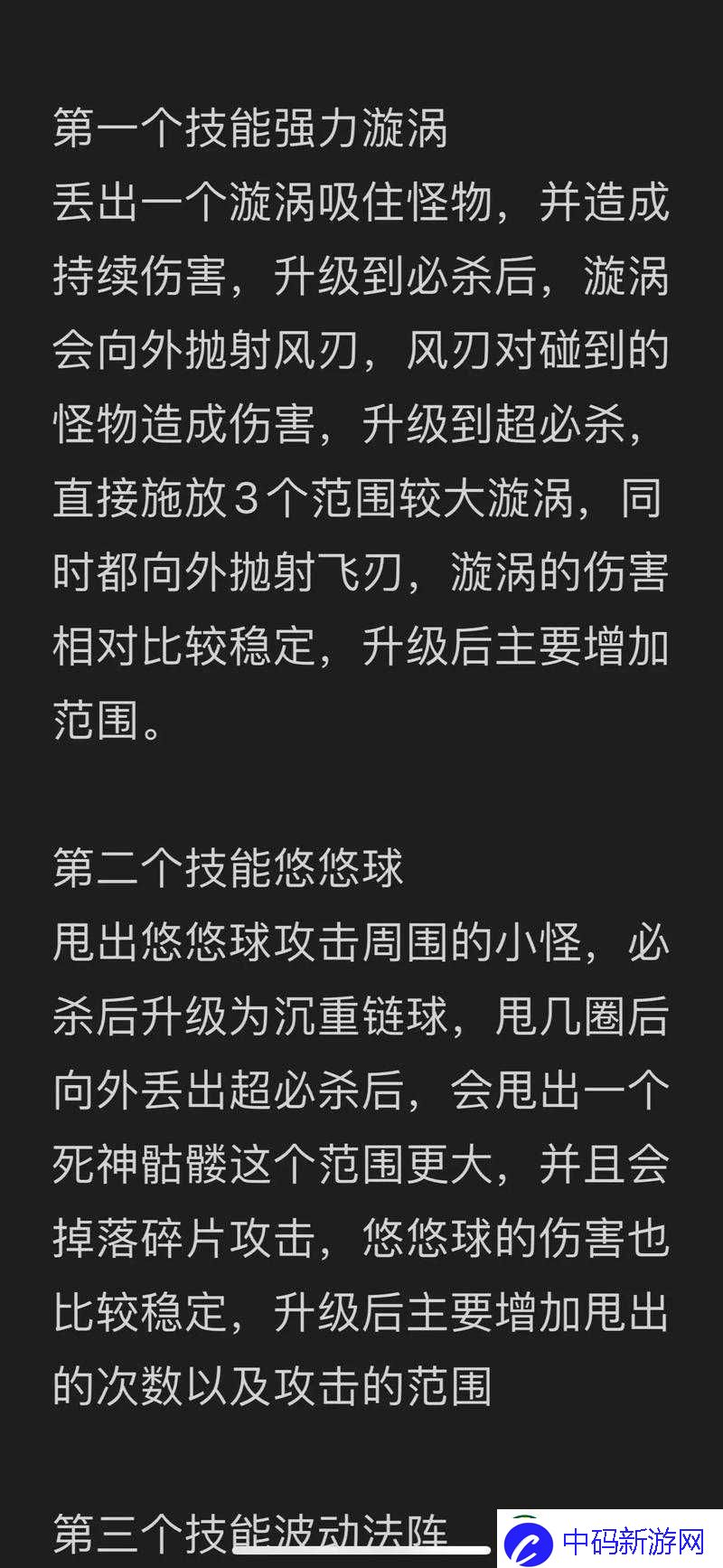 第一个技能强力漩涡
丢出一个漩涡吸住怪物，并造成持续伤害，升级到必杀后，漩涡会向外抛射风刃，风刃对碰到的怪物造成伤害，升级到超必杀，直接施放3个范围较大漩涡，同时都向外抛射飞刃，漩涡的伤害相对比较稳定，升级后主要增加范围。

第二个技能悠悠球
甩出悠悠球攻击周围的小怪，必杀后升级为沉重链球，甩几圈后向外丢出超必杀后，会甩出一个死神骷髅这个范围更大，并且会掉落碎片攻击，悠悠球的伤害也比较稳定，升级后主要增加甩出的次数以及攻击的范围

第三个技能波动法阵

中码新游网